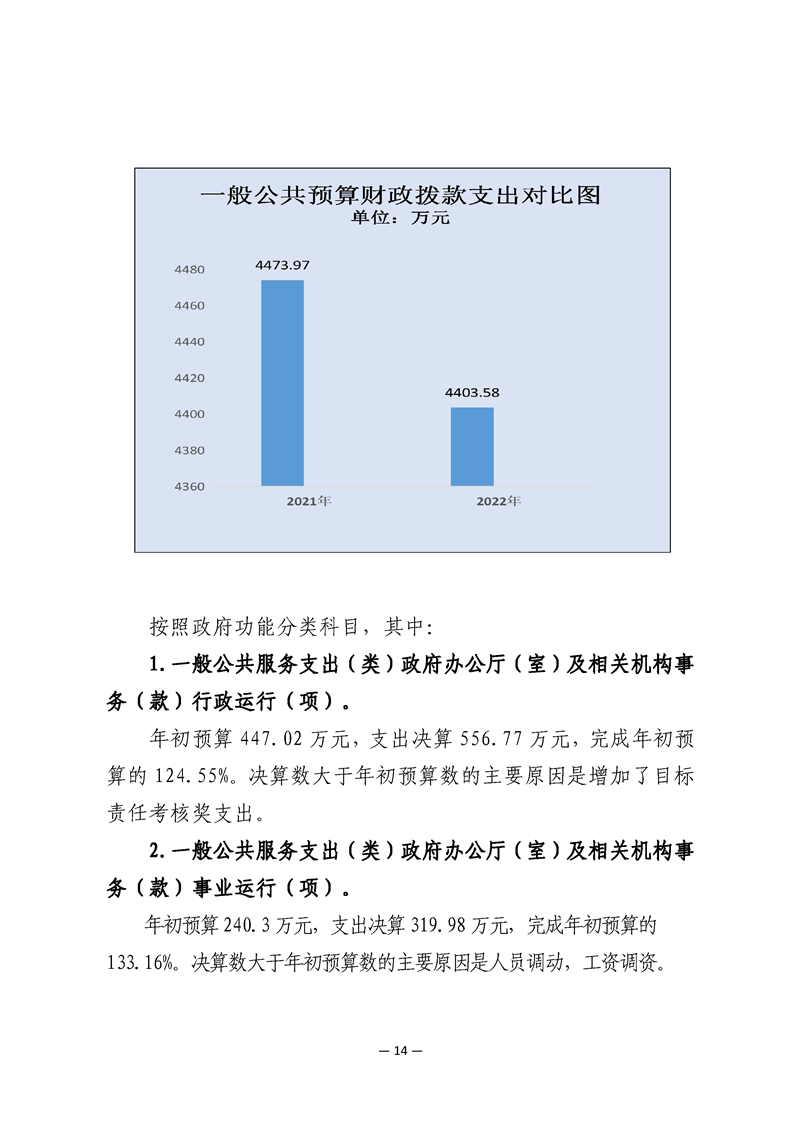 一般公共预算财政拨款支出对比图
单位：万元

4480
4460
4440
4420
4400
4380
4360

4473.97
4403.58

2021年
2022年

按照政府功能分类科目，其中:

1.一般公共服务支出（类）政府办公厅（室）及相关机构事务（款）行政运行（项）。

年初预算447.02万元，支出决算556.77万元，完成年初预算的124.55%。决算数大于年初预算数的主要原因是增加了目标责任考核奖支出。

2.一般公共服务支出（类）政府办公厅（室）及相关机构事务（款）事业运行（项）。

年初预算240.3万元，支出决算319.98万元，完成年初预算的133.16%。决算数大于年初预算数的主要原因是人员调动，工资调资。

— 14 —